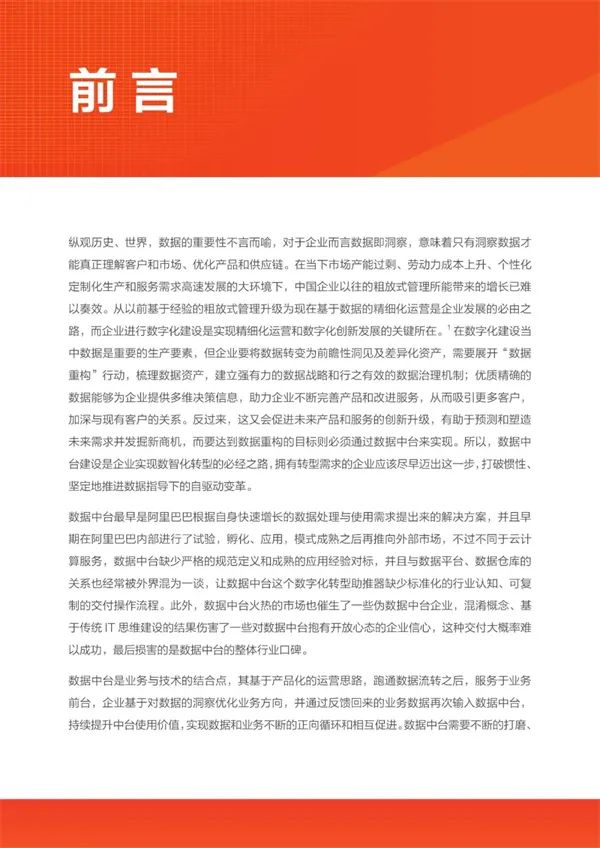 前言

纵观历史、世界，数据的重要性不言而喻，对于企业而言数据即洞察，意味着只有洞察数据才能真正理解客户和市场、优化产品和供应链。在当下市场产能过剩、劳动力成本上升、个性化定制化生产和服务需求高速发展的大环境下，中国企业以往的粗放式管理所能带来的增长已难以奏效。从以前基于经验的粗放式管理升级为现在基于数据的精细化运营是企业发展的必由之路，而企业进行数字化建设是实现精细化运营和数字化创新发展的关键所在。$^1$在数字化建设当中数据是重要的生产要素，但企业要将数据转变为前瞻性洞见及差异化资产，需要展开“数据重构”行动，梳理数据资产，建立强有力的数据战略和行之有效的数据治理机制；优质精确的数据能够为企业提供多维决策信息，助力企业不断完善产品和改进服务，从而吸引更多客户，加深与现有客户的关系。反过来，这又会促进未来产品和服务的创新升级，有助于预测和塑造未来需求并发掘新商机，而要达到数据重构的目标则必须通过数据中台来实现。所以，数据中台建设是企业实现数智化转型的必经之路，拥有转型需求的企业应该尽早迈出这一步，打破惯性、坚定地推进数据指导下的自驱动变革。

数据中台最早是阿里巴巴根据自身快速增长的数据处理与使用需求提出来的解决方案，并且早期在阿里巴巴内部进行了试验，孵化、应用，模式成熟之后再推向外部市场，不过不同于云计算服务，数据中台缺少严格的规范定义和成熟的应用经验对标，并且与数据平台、数据仓库的关系也经常被外界混为一谈，让数据中台这个数字化转型助推器缺少标准化的行业认知、可复制的交付操作流程。此外，数据中台火热的市场也催生了一些伪数据中台企业，混淆概念、基于传统 IT 思维建设的结果伤害了一些对数据中台抱有开放心态的企业信心，这种交付大概率难以成功，最后损害的是数据中台的整体行业口碑。

数据中台是业务与技术的结合点，其基于产品化的运营思路，跑通数据流转之后，服务于业务前台，企业基于对数据的洞察优化业务方向，并通过反馈回来的业务数据再次输入数据中台，持续提升中台使用价值，实现数据和业务不断的正向循环和相互促进。数据中台需要不断的打磨、